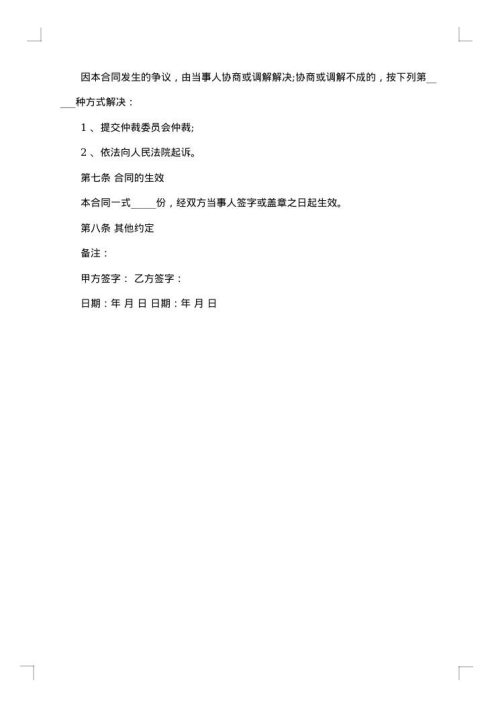 因本合同发生的争议，由当事人协商或调解解决;协商或调解不成的，按下列第_____种方式解决：

1 、提交仲裁委员会仲裁;

2 、依法向人民法院起诉。

第七条 合同的生效

本合同一式_____份，经双方当事人签字或盖章之日起生效。

第八条 其他约定

备注：

甲方签字： 乙方签字：

日期：年 月 日 日期：年 月 日